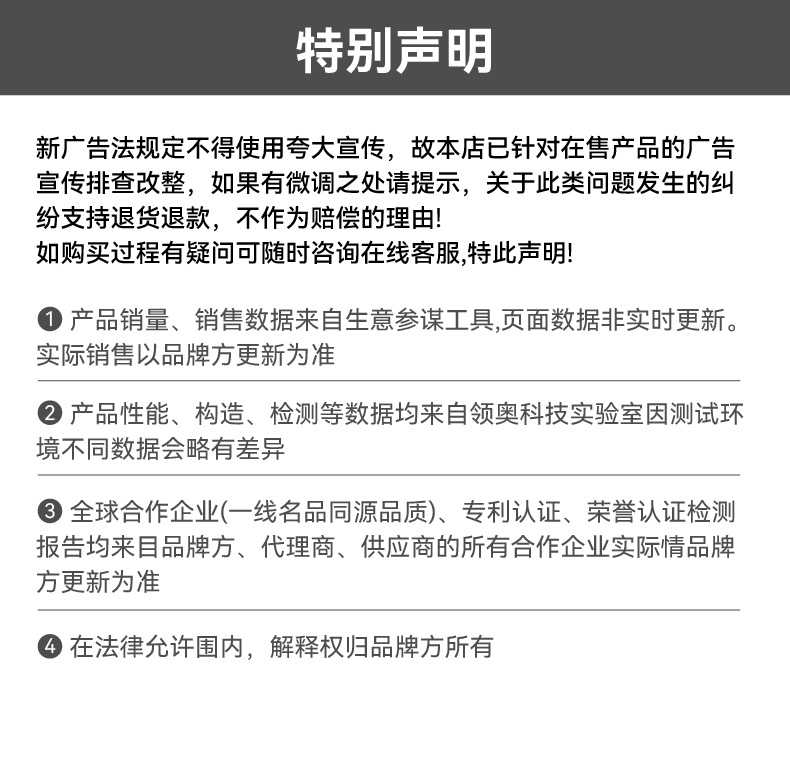 特别声明

新广告法规定不得使用夸大宣传，故本店已针对在售产品的广告宣传排查改整，如果有微调之处请提示，关于此类问题发生的纠纷支持退货退款，不作为赔偿的理由!
如购买过程有疑问可随时咨询在线客服,特此声明!

❶ 产品销量、销售数据来自生意参谋工具,页面数据非实时更新。实际销售以品牌方更新为准

❷ 产品性能、构造、检测等数据均来自领奥科技实验室因测试环境不同数据会略有差异

❸ 全球合作企业(一线名品同源品质)、专利认证、荣誉认证检测报告均来目品牌方、代理商、供应商的所有合作企业实际情品牌方更新为准

❹ 在法律允许围内，解释权归品牌方所有